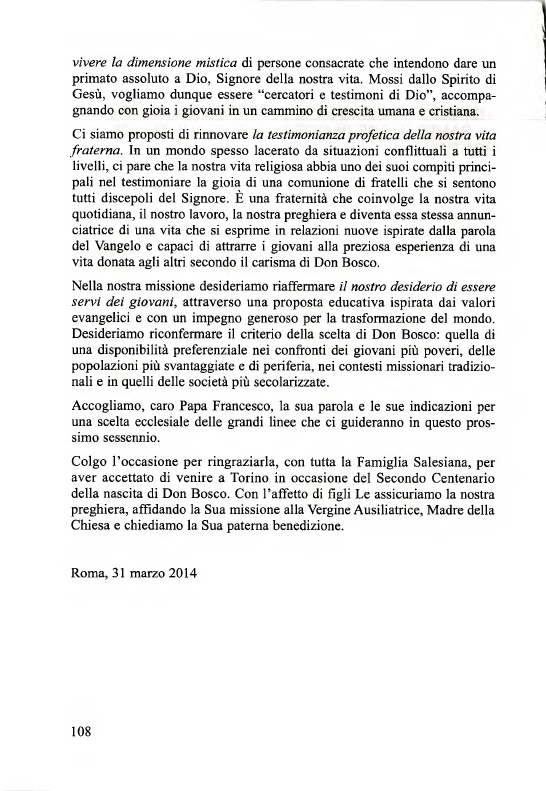 vivere la dimensione mistica di persone consacrate che intendono dare un primato assoluto a Dio, Signore della nostra vita. Mossi dallo Spirito di Gesù, vogliamo dunque essere "cercatori e testimoni di Dio", accompagnando con gioia i giovani in un cammino di crescita umana e cristiana.

Ci siamo proposti di rinnovare la testimonianza profetica della nostra vita fraterna. In un mondo spesso lacerato da situazioni conflittuali a tutti i livelli, ci pare che la nostra vita religiosa abbia uno dei suoi compiti principali nel testimoniare la gioia di una comunione di fratelli che si sentono tutti discepoli del Signore. È una fraternità che coinvolge la nostra vita quotidiana, il nostro lavoro, la nostra preghiera e diventa essa stessa annunciatrice di una vita che si esprime in relazioni nuove ispirate dalla parola del Vangelo e capaci di attrarre i giovani alla preziosa esperienza di una vita donata agli altri secondo il carisma di Don Bosco.

Nella nostra missione desideriamo riaffermare il nostro desiderio di essere servi dei giovani, attraverso una proposta educativa ispirata dai valori evangelici e con un impegno generoso per la trasformazione del mondo. Desideriamo riconfermare il criterio della scelta di Don Bosco: quella di una disponibilità preferenziale nei confronti dei giovani più poveri, delle popolazioni più svantaggiate e di periferia, nei contesti missionari tradizionali e in quelli delle società più secolarizzate.

Accogliamo, caro Papa Francesco, la sua parola e le sue indicazioni per una scelta ecclesiale delle grandi linee che ci guideranno in questo prossimo sessennio.

Colgo l'occasione per ringraziarla, con tutta la Famiglia Salesiana, per aver accettato di venire a Torino in occasione del Secondo Centenario della nascita di Don Bosco. Con l'affetto di figli Le assicuriamo la nostra preghiera, affidando la Sua missione alla Vergine Ausiliatrice, Madre della Chiesa e chiediamo la Sua paterna benedizione.

Roma, 31 marzo 2014

108